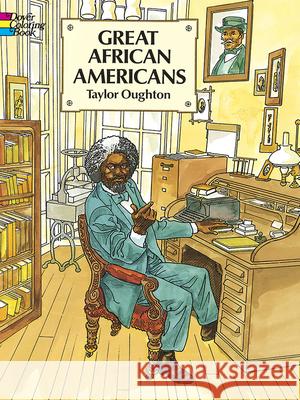 Dover Coloring Book

GREAT AFRICAN AMERICANS
Taylor Oughton

Kraina Książek